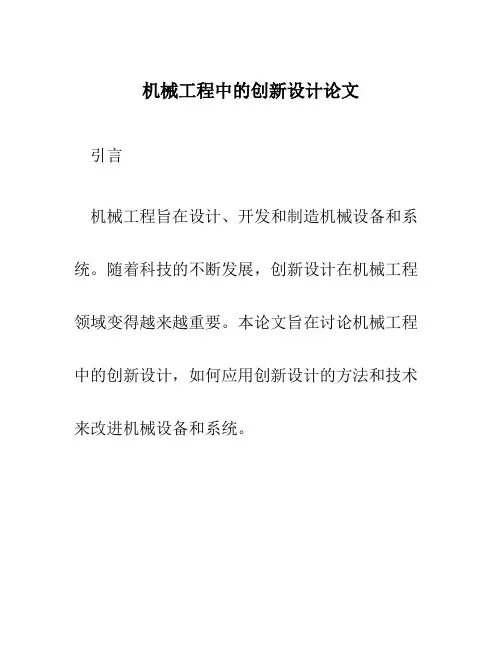 机械工程中的创新设计论文

引言

机械工程旨在设计、开发和制造机械设备和系统。随着科技的不断发展，创新设计在机械工程领域变得越来越重要。本论文旨在讨论机械工程中的创新设计，如何应用创新设计的方法和技术来改进机械设备和系统。